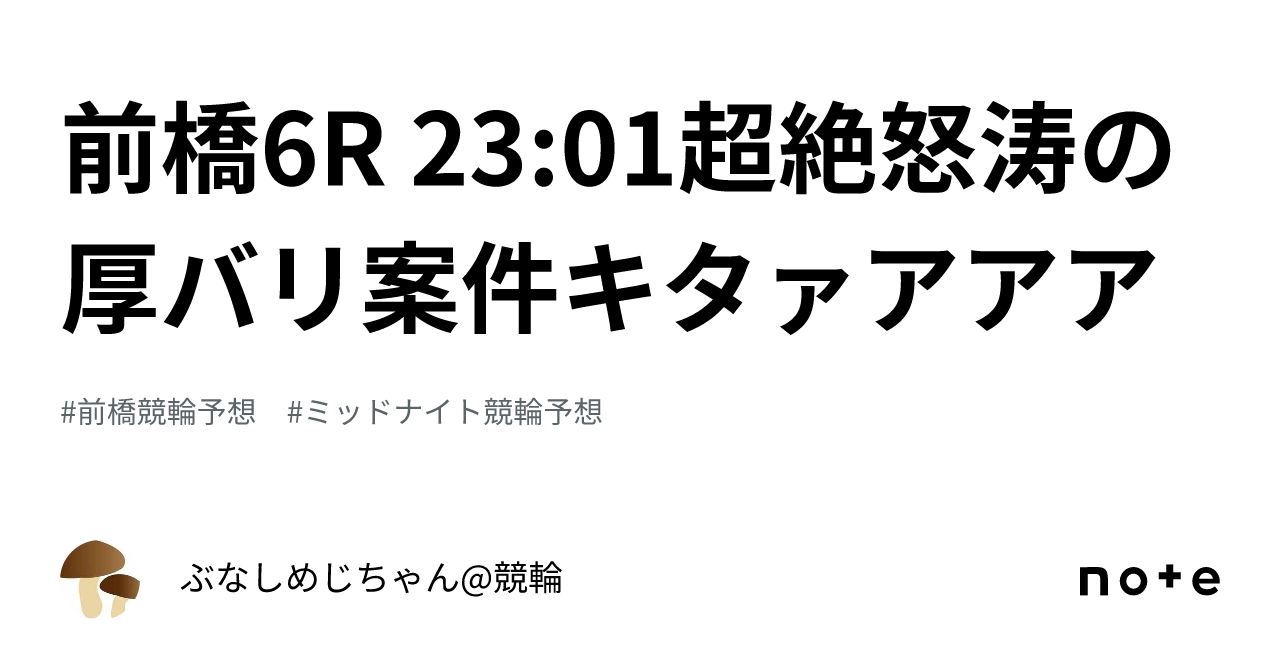 前橋6R 23:01超絶怒涛の厚バリ案件キタァアアア

#前橋競輪予想　#ミッドナイト競輪予想

ぶなしめじちゃん@競輪

note